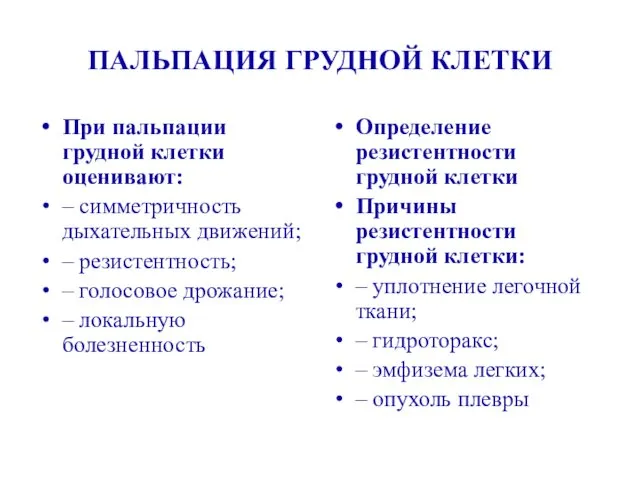 ПАЛЬПАЦИЯ ГРУДНОЙ КЛЕТКИ

• При пальпации грудной клетки оценивают:
• – симметричность дыхательных движений;
• – резистентность;
• – голосовое дрожание;
• – локальную болезненность

• Определение резистентности грудной клетки
• Причины резистентности грудной клетки:
• – уплотнение легочной ткани;
• – гидроторакс;
• – эмфизема легких;
• – опухоль плевры